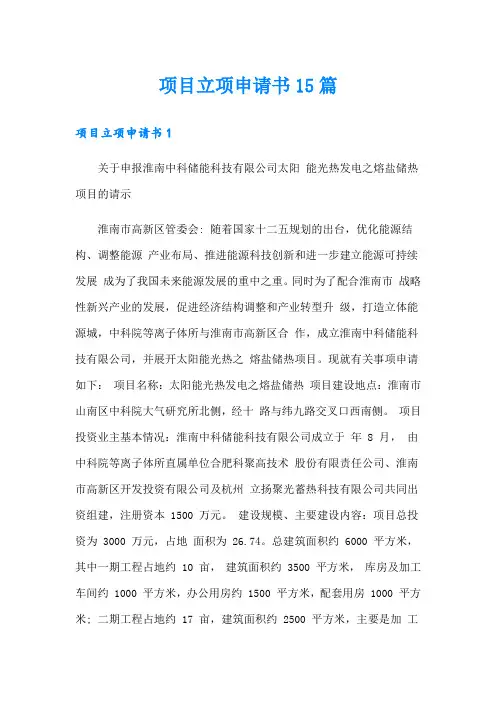 项目立项申请书15篇

项目立项申请书1

关于申报淮南中科储能科技有限公司太阳 能光热发电之熔盐储热项目的请示

淮南市高新区管委会：随着国家十二五规划的出台，优化能源结构、调整能源 产业布局、推进能源科技创新和进一步建立能源可持续发展 成为了我国未来能源发展的重中之重。同时为了配合淮南市 战略性新兴产业的发展，促进经济结构调整和产业转型升 级，打造立体能源城，中科院等离子体所与淮南市高新区合 作，成立淮南中科储能科技有限公司，并展开太阳能光热之 熔盐储热项目。现就有关事项申请如下： 项目名称：太阳能光热发电之熔盐储热 项目建设地点：淮南市山南区中科院大气研究所北侧，经十 路与纬九路交叉口西南侧。 项目投资业主基本情况：淮南中科储能科技有限公司成立于 年 8 月， 由中科院等离子体所直属单位合肥科聚高技术 股份有限责任公司、淮南市高新区开发投资有限公司及杭州 立扬聚光蓄热科技有限公司共同出资组建，注册资本 1500 万元。 建设规模、主要建设内容：项目总投资为 3000 万元，占地 面积为 26.74。总建筑面积约 6000 平方米，其中一期工程占地约 10 亩， 建筑面积约 3500 平方米， 库房及加工车间约 1000 平方米，办公用房约 1500 平方米，配套用房 1000 平方米；二期工程占地约 17 亩，建筑面积约 2500 平方米，主要是加 工